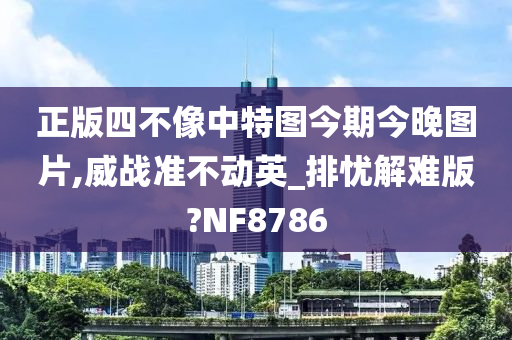 正版四不像中特图今期今晚图片,威战准不动英_排忧解难版?NF8786